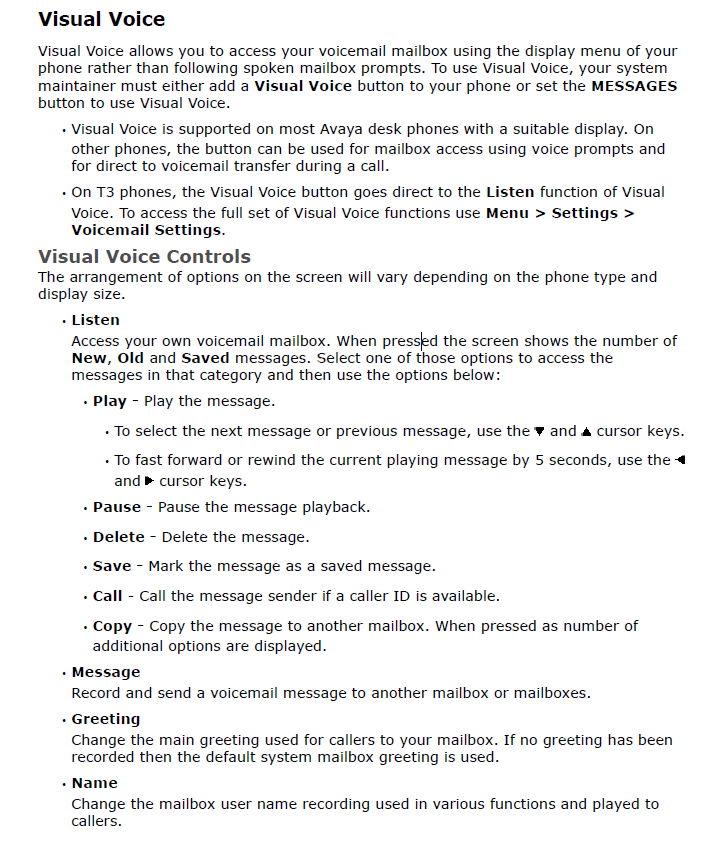 Visual Voice

Visual Voice allows you to access your voicemail mailbox using the display menu of your phone rather than following spoken mailbox prompts. To use Visual Voice, your system maintainer must either add a Visual Voice button to your phone or set the MESSAGES button to use Visual Voice.

• Visual Voice is supported on most Avaya desk phones with a suitable display. On other phones, the button can be used for mailbox access using voice prompts and for direct to voicemail transfer during a call.

• On T3 phones, the Visual Voice button goes direct to the Listen function of Visual Voice. To access the full set of Visual Voice functions use Menu > Settings > Voicemail Settings.

Visual Voice Controls
The arrangement of options on the screen will vary depending on the phone type and display size.

• Listen
Access your own voicemail mailbox. When pressed the screen shows the number of New, Old and Saved messages. Select one of those options to access the messages in that category and then use the options below:

• Play - Play the message.

• To select the next message or previous message, use the ▼ and ▲ cursor keys.

• To fast forward or rewind the current playing message by 5 seconds, use the ◄ and ► cursor keys.

• Pause - Pause the message playback.

• Delete - Delete the message.

• Save - Mark the message as a saved message.

• Call - Call the message sender if a caller ID is available.

• Copy - Copy the message to another mailbox. When pressed as number of additional options are displayed.

• Message
Record and send a voicemail message to another mailbox or mailboxes.

• Greeting
Change the main greeting used for callers to your mailbox. If no greeting has been recorded then the default system mailbox greeting is used.

• Name
Change the mailbox user name recording used in various functions and played to callers.